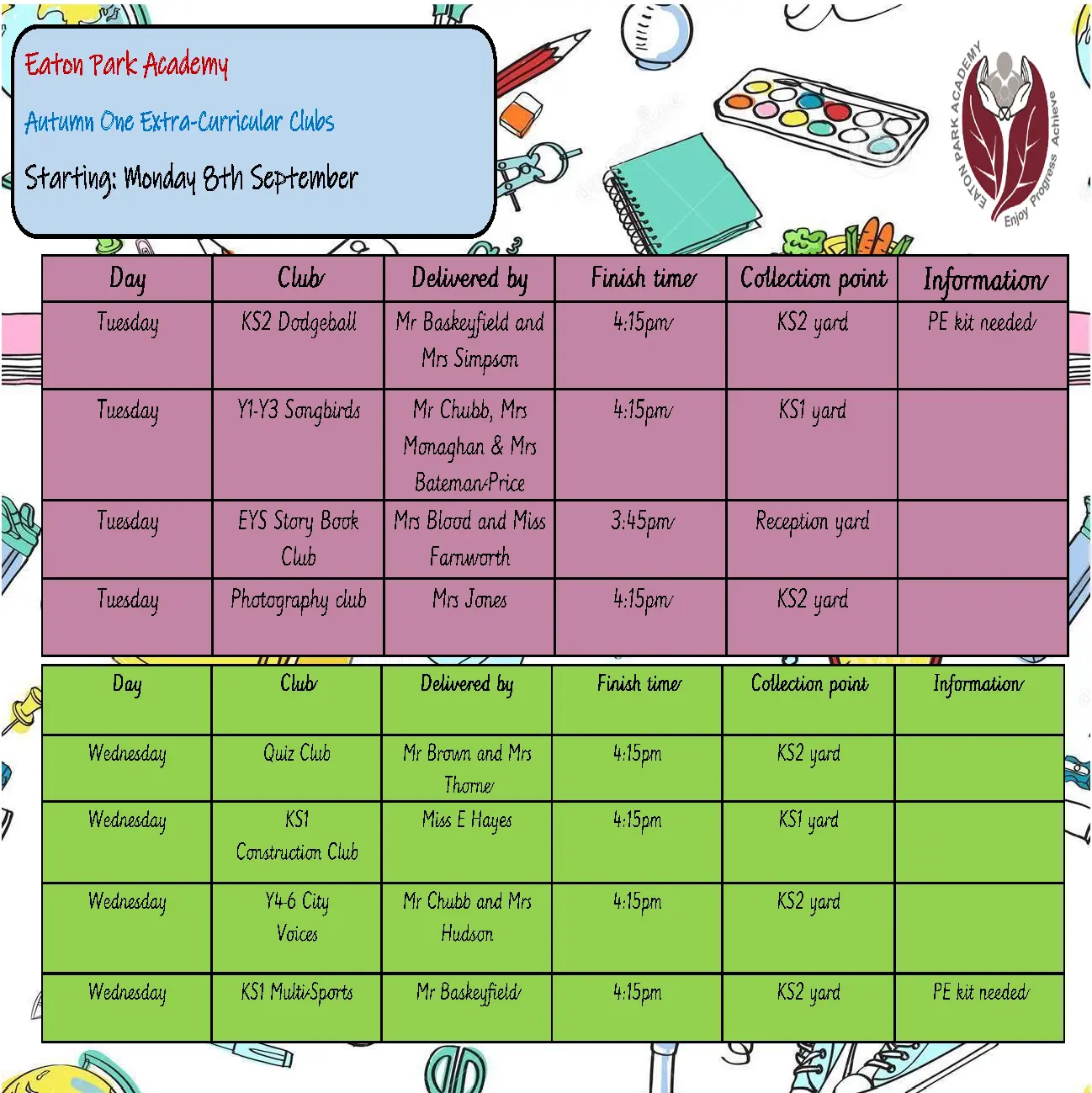 Eaton Park Academy

Autumn One Extra-Curricular Clubs

Starting: Monday 8th September

EATON PARK ACADEMY
Enjoy Progress Achieve

| Day | Club | Delivered by | Finish time | Collection point | Information |
|---|---|---|---|---|---|
| Tuesday | KS2 Dodgeball | Mr Baskeyfield and Mrs Simpson | 4:15pm | KS2 yard | PE kit needed |
| Tuesday | Y1-Y3 Songbirds | Mr Chubb, Mrs Monaghan & Mrs Bateman-Price | 4:15pm | KS1 yard | |
| Tuesday | EYS Story Book Club | Mrs Blood and Miss Farnworth | 3:45pm | Reception yard | |
| Tuesday | Photography club | Mrs Jones | 4:15pm | KS2 yard | |

| Day | Club | Delivered by | Finish time | Collection point | Information |
|---|---|---|---|---|---|
| Wednesday | Quiz Club | Mr Brown and Mrs Thorne | 4:15pm | KS2 yard | |
| Wednesday | KS1 Construction Club | Miss E Hayes | 4:15pm | KS1 yard | |
| Wednesday | Y4-6 City Voices | Mr Chubb and Mrs Hudson | 4:15pm | KS2 yard | |
| Wednesday | KS1 Multi-Sports | Mr Baskeyfield | 4:15pm | KS2 yard | PE kit needed |